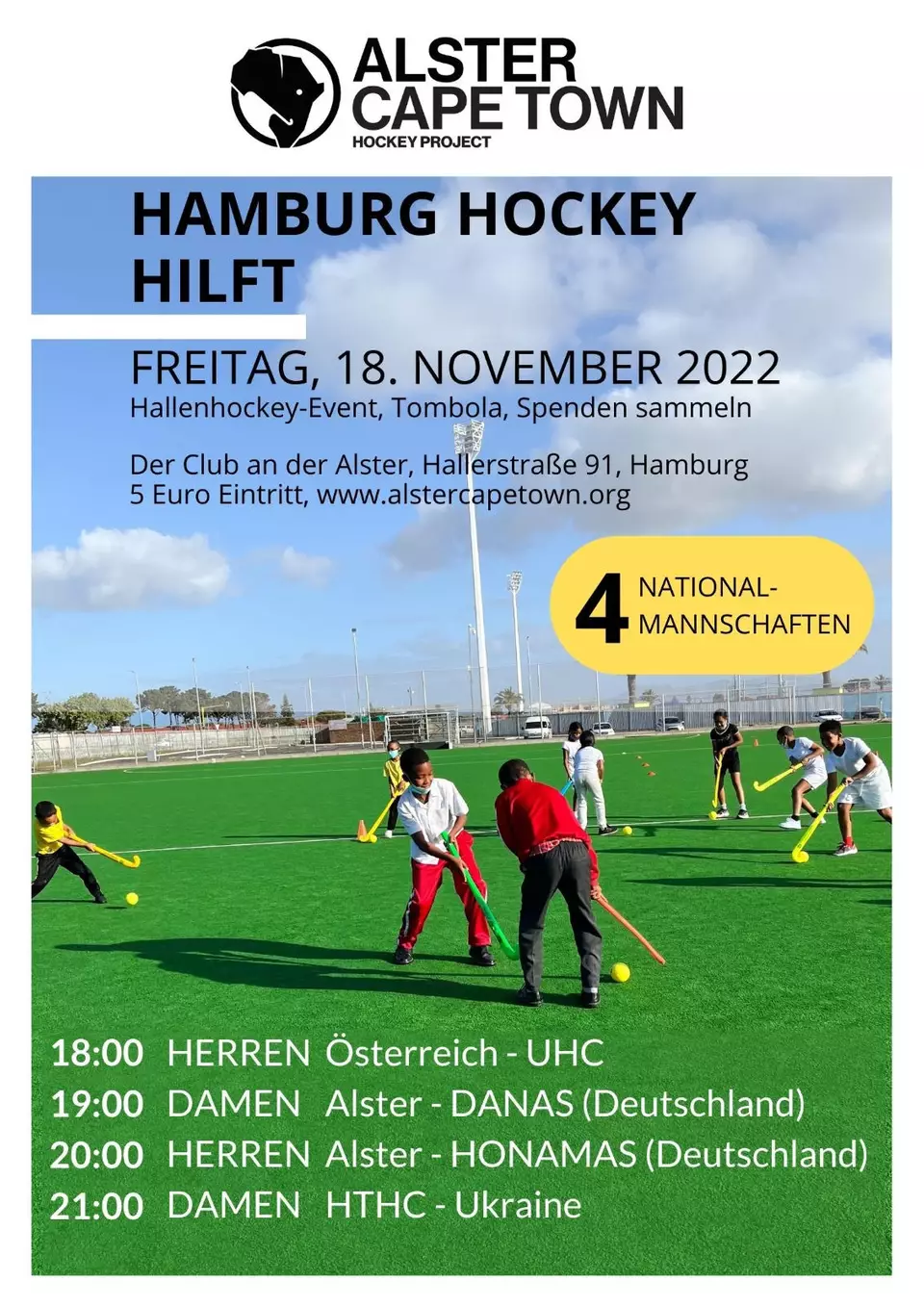 ALSTER
CAPE TOWN
HOCKEY PROJECT

HAMBURG HOCKEY HILFT

FREITAG, 18. NOVEMBER 2022
Hallenhockey-Event, Tombola, Spenden sammeln

Der Club an der Alster, Hallerstraße 91, Hamburg
5 Euro Eintritt, www.alstercapetown.org

4 NATIONAL-
MANNSCHAFTEN

18:00 HERREN Österreich - UHC
19:00 DAMEN Alster - DANAS (Deutschland)
20:00 HERREN Alster - HONAMAS (Deutschland)
21:00 DAMEN HTHC - Ukraine